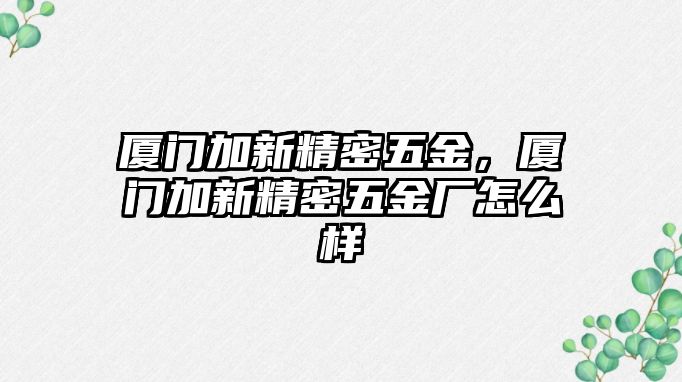 厦门加新精密五金，厦门加新精密五金厂怎么样